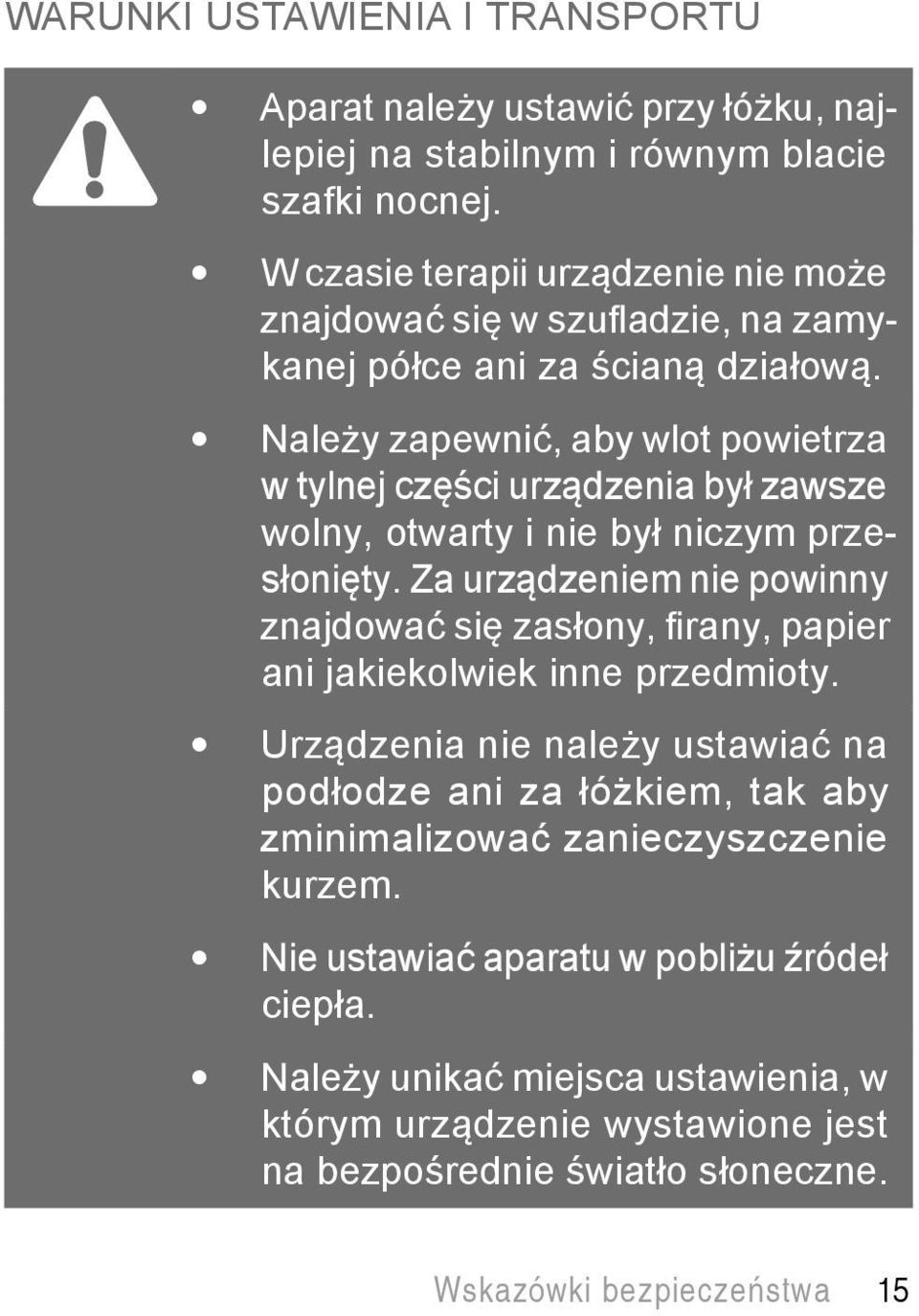 WARUNKI USTAWIENIA I TRANSPORTU

• Aparat należy ustawić przy łóżku, najlepiej na stabilnym i równym blacie szafki nocnej.

• W czasie terapii urządzenie nie może znajdować się w szufladzie, na zamykanej półce ani za ścianą działową.

• Należy zapewnić, aby wlot powietrza w tylnej części urządzenia był zawsze wolny, otwarty i nie był niczym przesłonięty. Za urządzeniem nie powinny znajdować się zasłony, firany, papier ani jakiekolwiek inne przedmioty.

• Urządzenia nie należy ustawiać na podłodze ani za łóżkiem, tak aby zminimalizować zanieczyszczenie kurzem.

• Nie ustawiać aparatu w pobliżu źródeł ciepła.

• Należy unikać miejsca ustawienia, w którym urządzenie wystawione jest na bezpośrednie światło słoneczne.

Wskazówki bezpieczeństwa 15